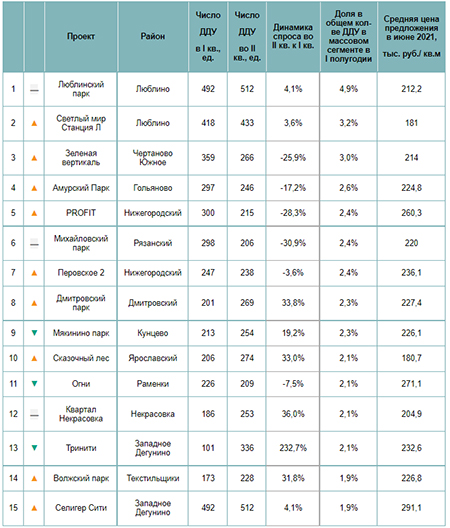 | | | Проект | Район | Число ДДУ в I кв., ед. | Число ДДУ во II кв., ед. | Динамика спроса во II кв. к I кв. | Доля в общем кол-ве ДДУ в массовом сегменте в I полугодии | Средняя цена предложения в июне 2021, тыс. руб./ кв.м |
|---|---|---|---|---|---|---|---|---|
| 1 | — | Люблинский парк | Люблино | 492 | 512 | 4,1% | 4,9% | 212,2 |
| 2 | ▲ | Светлый мир Станция Л | Люблино | 418 | 433 | 3,6% | 3,2% | 181 |
| 3 | ▲ | Зеленая вертикаль | Чертаново Южное | 359 | 266 | -25,9% | 3,0% | 214 |
| 4 | ▲ | Амурский Парк | Гольяново | 297 | 246 | -17,2% | 2,6% | 224,8 |
| 5 | ▲ | PROFIT | Нижегородский | 300 | 215 | -28,3% | 2,4% | 260,3 |
| 6 | — | Михайловский парк | Рязанский | 298 | 206 | -30,9% | 2,4% | 220 |
| 7 | ▲ | Перовское 2 | Нижегородский | 247 | 238 | -3,6% | 2,4% | 236,1 |
| 8 | ▲ | Дмитровский парк | Дмитровский | 201 | 269 | 33,8% | 2,3% | 227,4 |
| 9 | ▼ | Мякинино парк | Кунцево | 213 | 254 | 19,2% | 2,3% | 226,1 |
| 10 | ▲ | Сказочный лес | Ярославский | 206 | 274 | 33,0% | 2,1% | 180,7 |
| 11 | ▼ | Огни | Раменки | 226 | 209 | -7,5% | 2,1% | 271,1 |
| 12 | — | Квартал Некрасовка | Некрасовка | 186 | 253 | 36,0% | 2,1% | 204,9 |
| 13 | ▼ | Тринити | Западное Дегунино | 101 | 336 | 232,7% | 2,1% | 232,6 |
| 14 | ▲ | Волжский парк | Текстильщики | 173 | 228 | 31,8% | 1,9% | 226,8 |
| 15 | ▲ | Селигер Сити | Западное Дегунино | 492 | 512 | 4,1% | 1,9% | 291,1 |